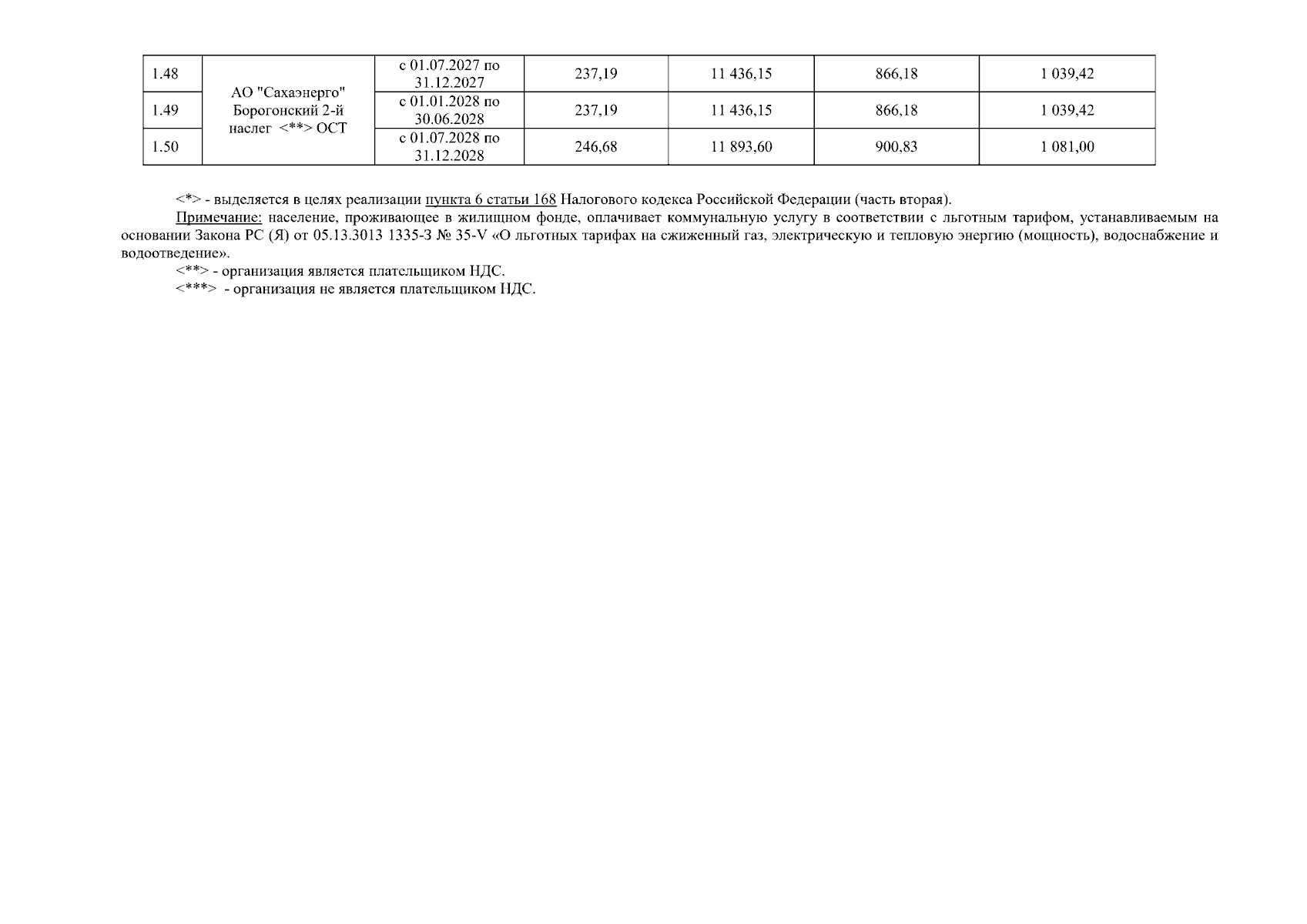 | 1.48 | АО "Сахаэнерго" Борогонский 2-й наслег <**> ОСТ | с 01.07.2027 по 31.12.2027 | 237,19 | 11 436,15 | 866,18 | 1 039,42 |
|---|---|---|---|---|---|---|
| 1.49 |  | с 01.01.2028 по 30.06.2028 | 237,19 | 11 436,15 | 866,18 | 1 039,42 |
| 1.50 |  | с 01.07.2028 по 31.12.2028 | 246,68 | 11 893,60 | 900,83 | 1 081,00 |

<*> - выделяется в целях реализации пункта 6 статьи 168 Налогового кодекса Российской Федерации (часть вторая).

Примечание: население, проживающее в жилищном фонде, оплачивает коммунальную услугу в соответствии с льготным тарифом, устанавливаемым на основании Закона РС (Я) от 05.13.3013 1335-З № 35-V «О льготных тарифах на сжиженный газ, электрическую и тепловую энергию (мощность), водоснабжение и водоотведение».

<**> - организация является плательщиком НДС.

<***> - организация не является плательщиком НДС.